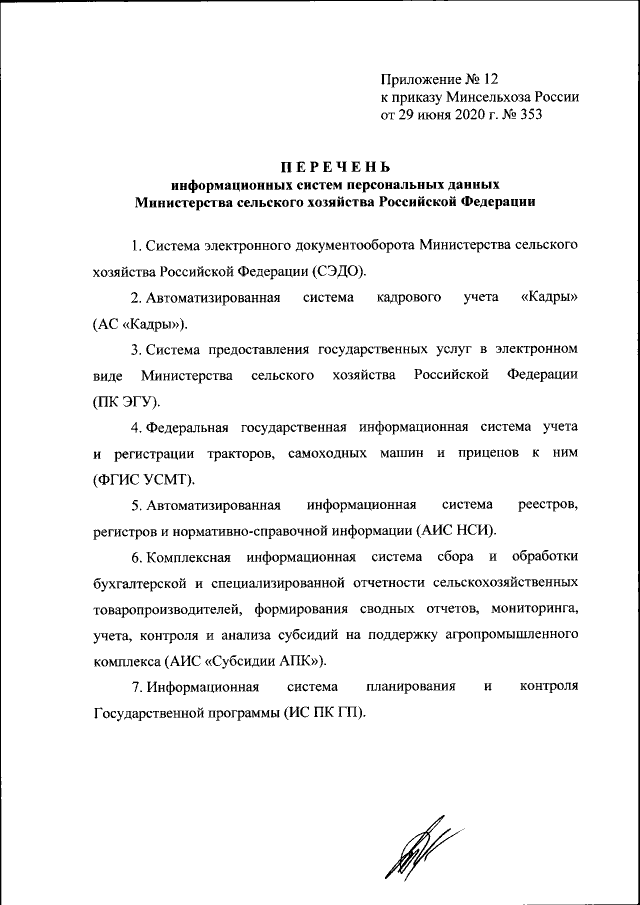 Приложение № 12
к приказу Минсельхоза России
от 29 июня 2020 г. № 353

ПЕРЕЧЕНЬ
информационных систем персональных данных
Министерства сельского хозяйства Российской Федерации

1. Система электронного документооборота Министерства сельского хозяйства Российской Федерации (СЭДО).

2. Автоматизированная система кадрового учета «Кадры» (АС «Кадры»).

3. Система предоставления государственных услуг в электронном виде Министерства сельского хозяйства Российской Федерации (ПК ЭГУ).

4. Федеральная государственная информационная система учета и регистрации тракторов, самоходных машин и прицепов к ним (ФГИС УСМТ).

5. Автоматизированная информационная система реестров, регистров и нормативно-справочной информации (АИС НСИ).

6. Комплексная информационная система сбора и обработки бухгалтерской и специализированной отчетности сельскохозяйственных товаропроизводителей, формирования сводных отчетов, мониторинга, учета, контроля и анализа субсидий на поддержку агропромышленного комплекса (АИС «Субсидии АПК»).

7. Информационная система планирования и контроля Государственной программы (ИС ПК ГП).